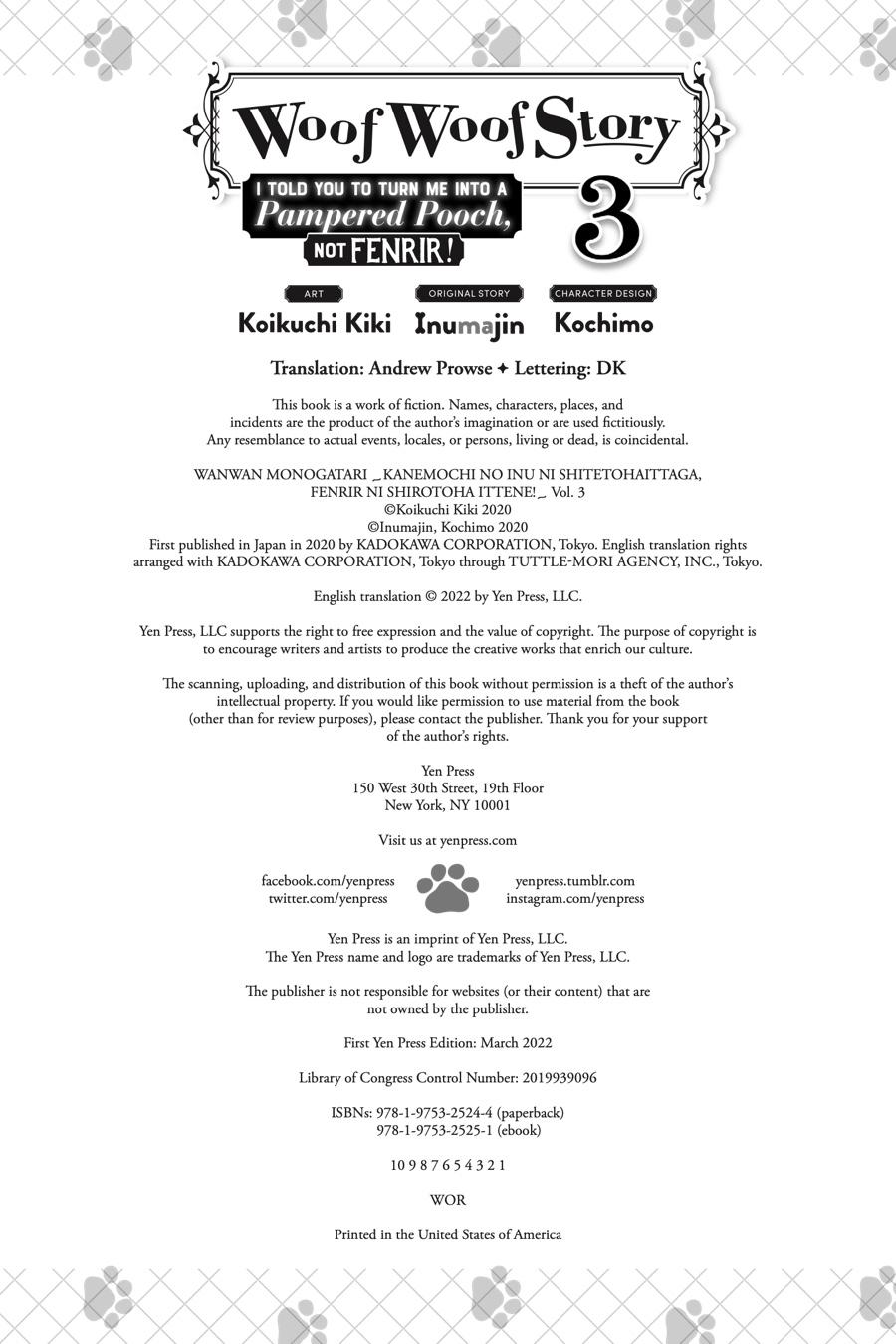 Woof Woof Story

I TOLD YOU TO TURN ME INTO A Pampered Pooch, NOT FENRIR!

3

ART
Koikuchi Kiki

ORIGINAL STORY
Inumajin

CHARACTER DESIGN
Kochimo

Translation: Andrew Prowse ✦ Lettering: DK

This book is a work of fiction. Names, characters, places, and incidents are the product of the author's imagination or are used fictitiously. Any resemblance to actual events, locales, or persons, living or dead, is coincidental.

WANWAN MONOGATARI ~KANEMOCHI NO INU NI SHITETOHAITTAGA, FENRIR NI SHIROTOHA ITTENE!~ Vol. 3
©Koikuchi Kiki 2020
©Inumajin, Kochimo 2020
First published in Japan in 2020 by KADOKAWA CORPORATION, Tokyo. English translation rights arranged with KADOKAWA CORPORATION, Tokyo through TUTTLE-MORI AGENCY, INC., Tokyo.

English translation © 2022 by Yen Press, LLC.

Yen Press, LLC supports the right to free expression and the value of copyright. The purpose of copyright is to encourage writers and artists to produce the creative works that enrich our culture.

The scanning, uploading, and distribution of this book without permission is a theft of the author's intellectual property. If you would like permission to use material from the book (other than for review purposes), please contact the publisher. Thank you for your support of the author's rights.

Yen Press
150 West 30th Street, 19th Floor
New York, NY 10001

Visit us at yenpress.com

facebook.com/yenpress
twitter.com/yenpress

yenpress.tumblr.com
instagram.com/yenpress

Yen Press is an imprint of Yen Press, LLC.
The Yen Press name and logo are trademarks of Yen Press, LLC.

The publisher is not responsible for websites (or their content) that are not owned by the publisher.

First Yen Press Edition: March 2022

Library of Congress Control Number: 2019939096

ISBNs: 978-1-9753-2524-4 (paperback)
978-1-9753-2525-1 (ebook)

10 9 8 7 6 5 4 3 2 1

WOR

Printed in the United States of America